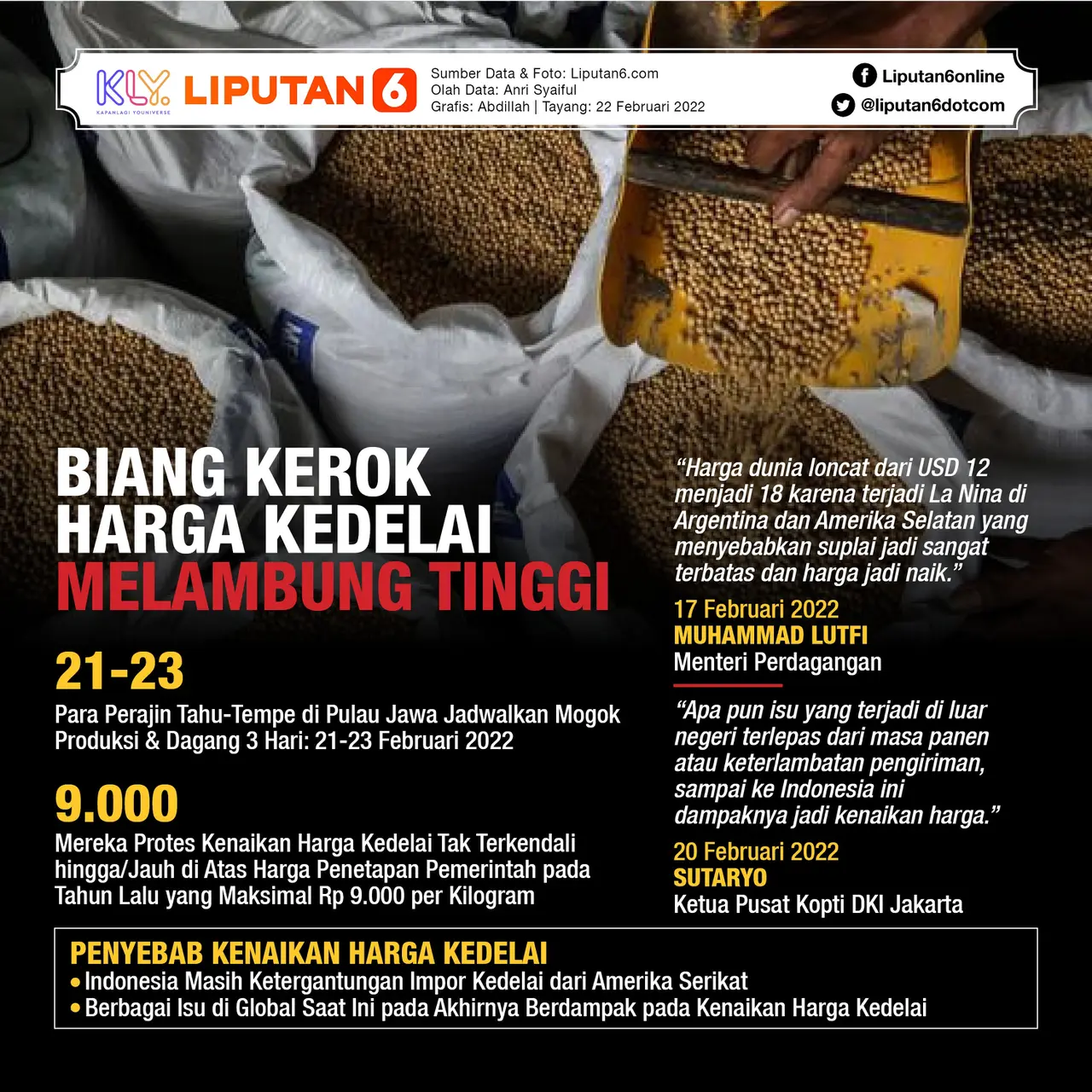 KLY KAPANLAGI YOUNIVERSE LIPUTAN 6

Sumber Data & Foto: Liputan6.com
Olah Data: Anri Syaiful
Grafis: Abdillah | Tayang: 22 Februari 2022

Liputan6online
@liputan6dotcom

BIANG KEROK HARGA KEDELAI MELAMBUNG TINGGI

21-23
Para Perajin Tahu-Tempe di Pulau Jawa Jadwalkan Mogok Produksi & Dagang 3 Hari: 21-23 Februari 2022

9.000
Mereka Protes Kenaikan Harga Kedelai Tak Terkendali hingga/Jauh di Atas Harga Penetapan Pemerintah pada Tahun Lalu yang Maksimal Rp 9.000 per Kilogram

“Harga dunia loncat dari USD 12 menjadi 18 karena terjadi La Nina di Argentina dan Amerika Selatan yang menyebabkan suplai jadi sangat terbatas dan harga jadi naik.”
17 Februari 2022
MUHAMMAD LUTFI
Menteri Perdagangan

“Apa pun isu yang terjadi di luar negeri terlepas dari masa panen atau keterlambatan pengiriman, sampai ke Indonesia ini dampaknya jadi kenaikan harga.”
20 Februari 2022
SUTARYO
Ketua Pusat Kopti DKI Jakarta

PENYEBAB KENAIKAN HARGA KEDELAI
• Indonesia Masih Ketergantungan Impor Kedelai dari Amerika Serikat
• Berbagai Isu di Global Saat Ini pada Akhirnya Berdampak pada Kenaikan Harga Kedelai